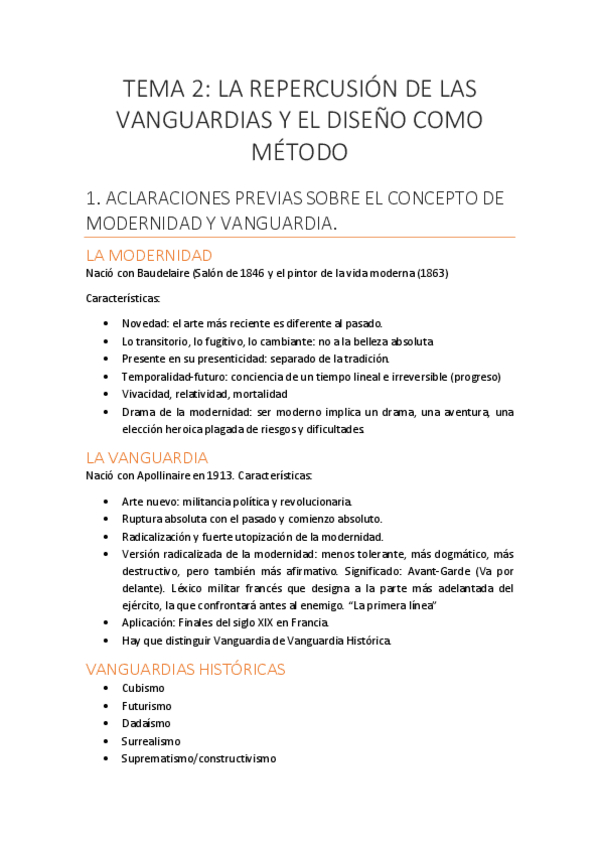 TEMA 2: LA REPERCUSIÓN DE LAS VANGUARDIAS Y EL DISEÑO COMO MÉTODO

1. ACLARACIONES PREVIAS SOBRE EL CONCEPTO DE MODERNIDAD Y VANGUARDIA.

LA MODERNIDAD

Nació con Baudelaire (Salón de 1846 y el pintor de la vida moderna (1863)

Características:

• Novedad: el arte más reciente es diferente al pasado.
• Lo transitorio, lo fugitivo, lo cambiante: no a la belleza absoluta
• Presente en su presenticidad: separado de la tradición.
• Temporalidad-futuro: conciencia de un tiempo lineal e irreversible (progreso)
• Vivacidad, relatividad, mortalidad
• Drama de la modernidad: ser moderno implica un drama, una aventura, una elección heroica plagada de riesgos y dificultades.

LA VANGUARDIA

Nació con Apollinaire en 1913. Características:

• Arte nuevo: militancia política y revolucionaria.
• Ruptura absoluta con el pasado y comienzo absoluto.
• Radicalización y fuerte utopización de la modernidad.
• Versión radicalizada de la modernidad: menos tolerante, más dogmático, más destructivo, pero también más afirmativo. Significado: Avant-Garde (Va por delante). Léxico militar francés que designa a la parte más adelantada del ejército, la que confrontará antes al enemigo. "La primera línea"
• Aplicación: Finales del siglo XIX en Francia.
• Hay que distinguir Vanguardia de Vanguardia Histórica.

VANGUARDIAS HISTÓRICAS

• Cubismo
• Futurismo
• Dadaísmo
• Surrealismo
• Suprematismo/constructivismo